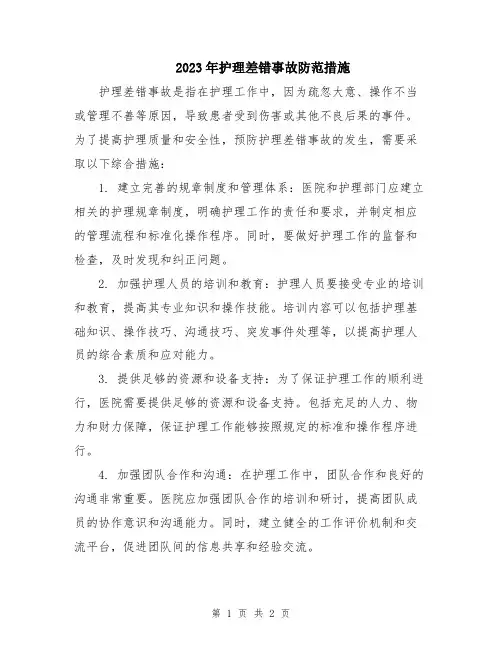 2023年护理差错事故防范措施

护理差错事故是指在护理工作中，因为疏忽大意、操作不当或管理不善等原因，导致患者受到伤害或其他不良后果的事件。为了提高护理质量和安全性，预防护理差错事故的发生，需要采取以下综合措施：

1. 建立完善的规章制度和管理体系：医院和护理部门应建立相关的护理规章制度，明确护理工作的责任和要求，并制定相应的管理流程和标准化操作程序。同时，要做好护理工作的监督和检查，及时发现和纠正问题。

2. 加强护理人员的培训和教育：护理人员要接受专业的培训和教育，提高其专业知识和操作技能。培训内容可以包括护理基础知识、操作技巧、沟通技巧、突发事件处理等，以提高护理人员的综合素质和应对能力。

3. 提供足够的资源和设备支持：为了保证护理工作的顺利进行，医院需要提供足够的资源和设备支持。包括充足的人力、物力和财力保障，保证护理工作能够按照规定的标准和操作程序进行。

4. 加强团队合作和沟通：在护理工作中，团队合作和良好的沟通非常重要。医院应加强团队合作的培训和研讨，提高团队成员的协作意识和沟通能力。同时，建立健全的工作评价机制和交流平台，促进团队间的信息共享和经验交流。

第 1 页 共 2 页